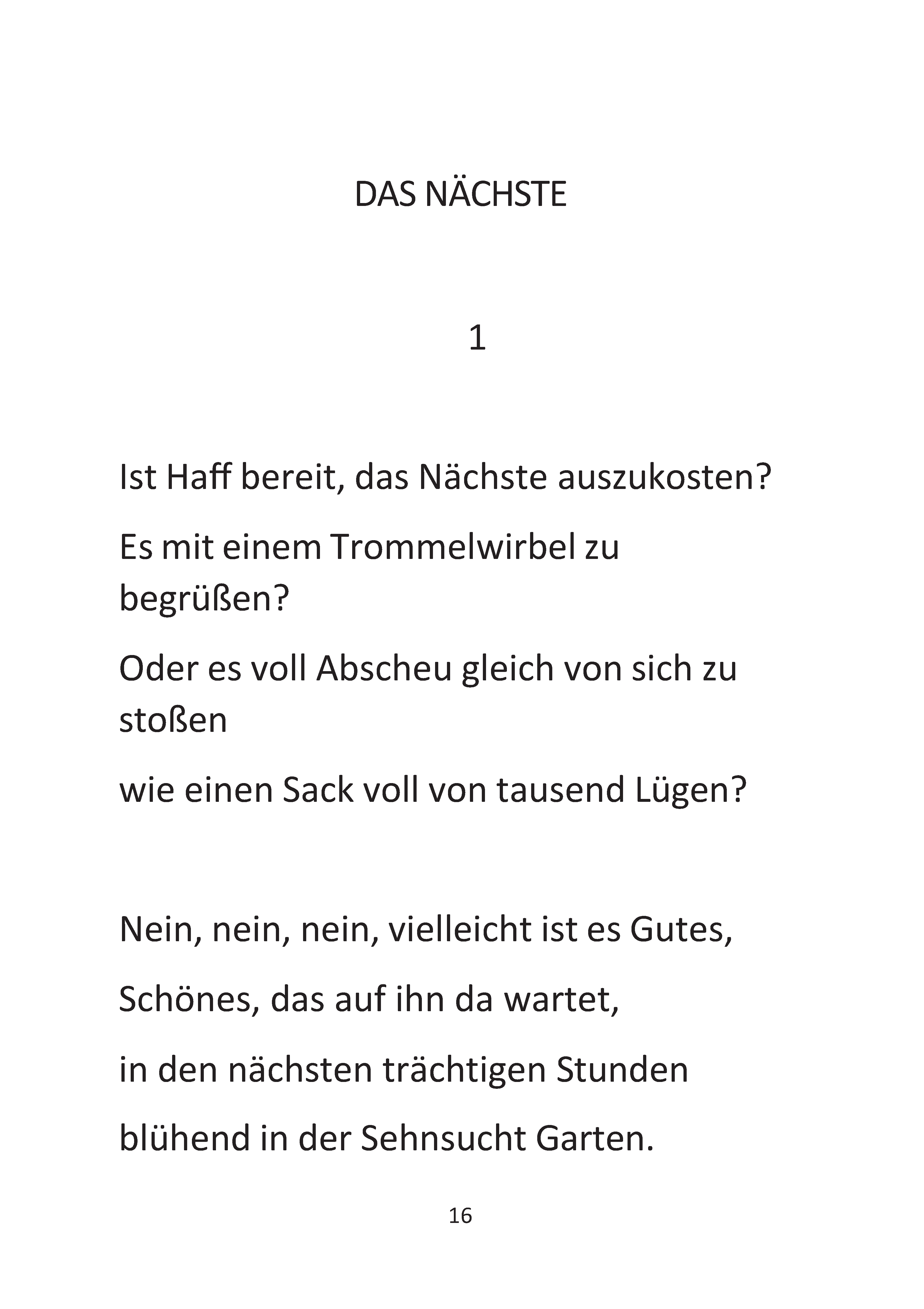 DAS NÄCHSTE

1

Ist Haff bereit, das Nächste auszukosten?
Es mit einem Trommelwirbel zu begrüßen?
Oder es voll Abscheu gleich von sich zu stoßen
wie einen Sack voll von tausend Lügen?

Nein, nein, nein, vielleicht ist es Gutes,
Schönes, das auf ihn da wartet,
in den nächsten trächtigen Stunden
blühend in der Sehnsucht Garten.

16